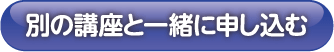 別の講座と一緒に申し込む